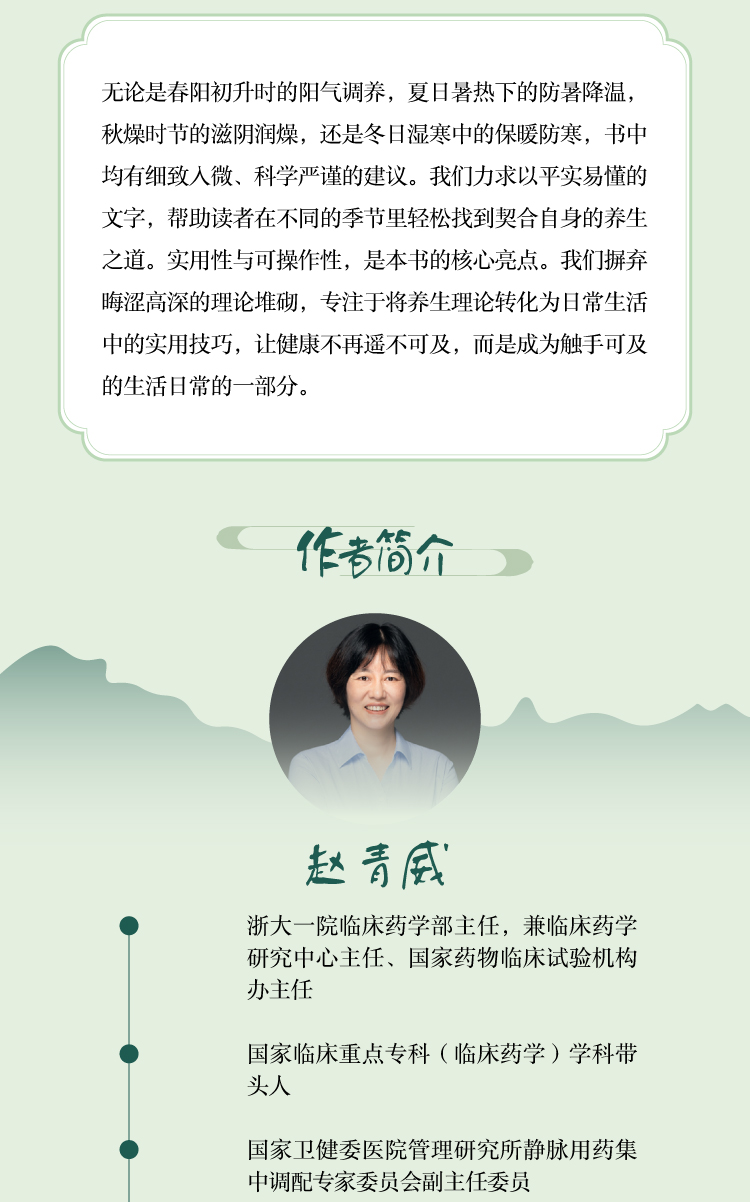 无论是春阳初升时的阳气调养，夏日暑热下的防暑降温，秋燥时节的滋阴润燥，还是冬日湿寒中的保暖防寒，书中均有细致入微、科学严谨的建议。我们力求以平实易懂的文字，帮助读者在不同的季节里轻松找到契合自身的养生之道。实用性与可操作性，是本书的核心亮点。我们摒弃晦涩高深的理论堆砌，专注于将养生理论转化为日常生活中的实用技巧，让健康不再遥不可及，而是成为触手可及的生活日常的一部分。

作者简介

赵青威

浙大一院临床药学部主任，兼临床药学研究中心主任、国家药物临床试验机构办主任

国家临床重点专科（临床药学）学科带头人

国家卫健委医院管理研究所静脉用药集中调配专家委员会副主任委员